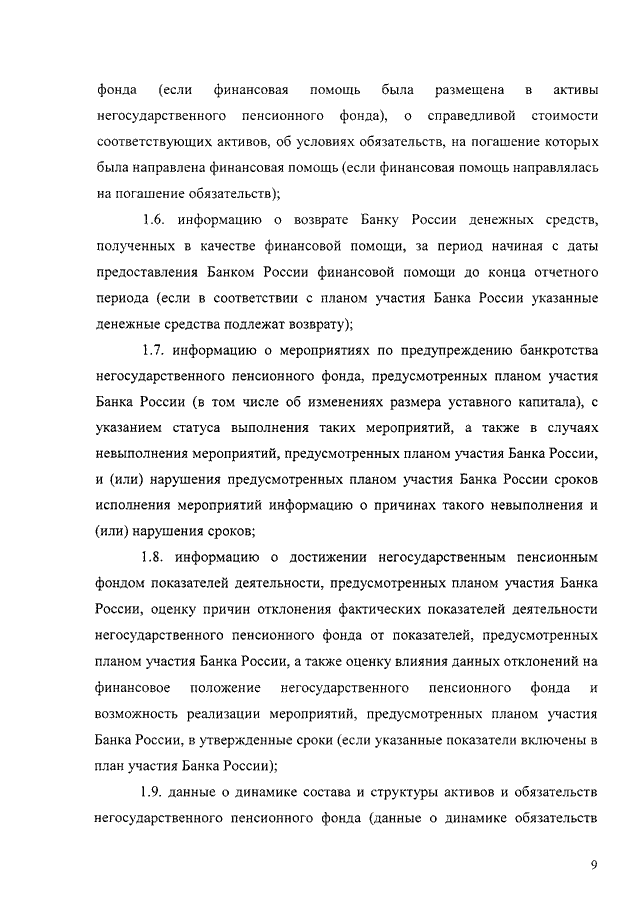 фонда (если финансовая помощь была размещена в активы негосударственного пенсионного фонда), о справедливой стоимости соответствующих активов, об условиях обязательств, на погашение которых была направлена финансовая помощь (если финансовая помощь направлялась на погашение обязательств);

1.6. информацию о возврате Банку России денежных средств, полученных в качестве финансовой помощи, за период начиная с даты предоставления Банком России финансовой помощи до конца отчетного периода (если в соответствии с планом участия Банка России указанные денежные средства подлежат возврату);

1.7. информацию о мероприятиях по предупреждению банкротства негосударственного пенсионного фонда, предусмотренных планом участия Банка России (в том числе об изменениях размера уставного капитала), с указанием статуса выполнения таких мероприятий, а также в случаях невыполнения мероприятий, предусмотренных планом участия Банка России, и (или) нарушения предусмотренных планом участия Банка России сроков исполнения мероприятий информацию о причинах такого невыполнения и (или) нарушения сроков;

1.8. информацию о достижении негосударственным пенсионным фондом показателей деятельности, предусмотренных планом участия Банка России, оценку причин отклонения фактических показателей деятельности негосударственного пенсионного фонда от показателей, предусмотренных планом участия Банка России, а также оценку влияния данных отклонений на финансовое положение негосударственного пенсионного фонда и возможность реализации мероприятий, предусмотренных планом участия Банка России, в утвержденные сроки (если указанные показатели включены в план участия Банка России);

1.9. данные о динамике состава и структуры активов и обязательств негосударственного пенсионного фонда (данные о динамике обязательств

9